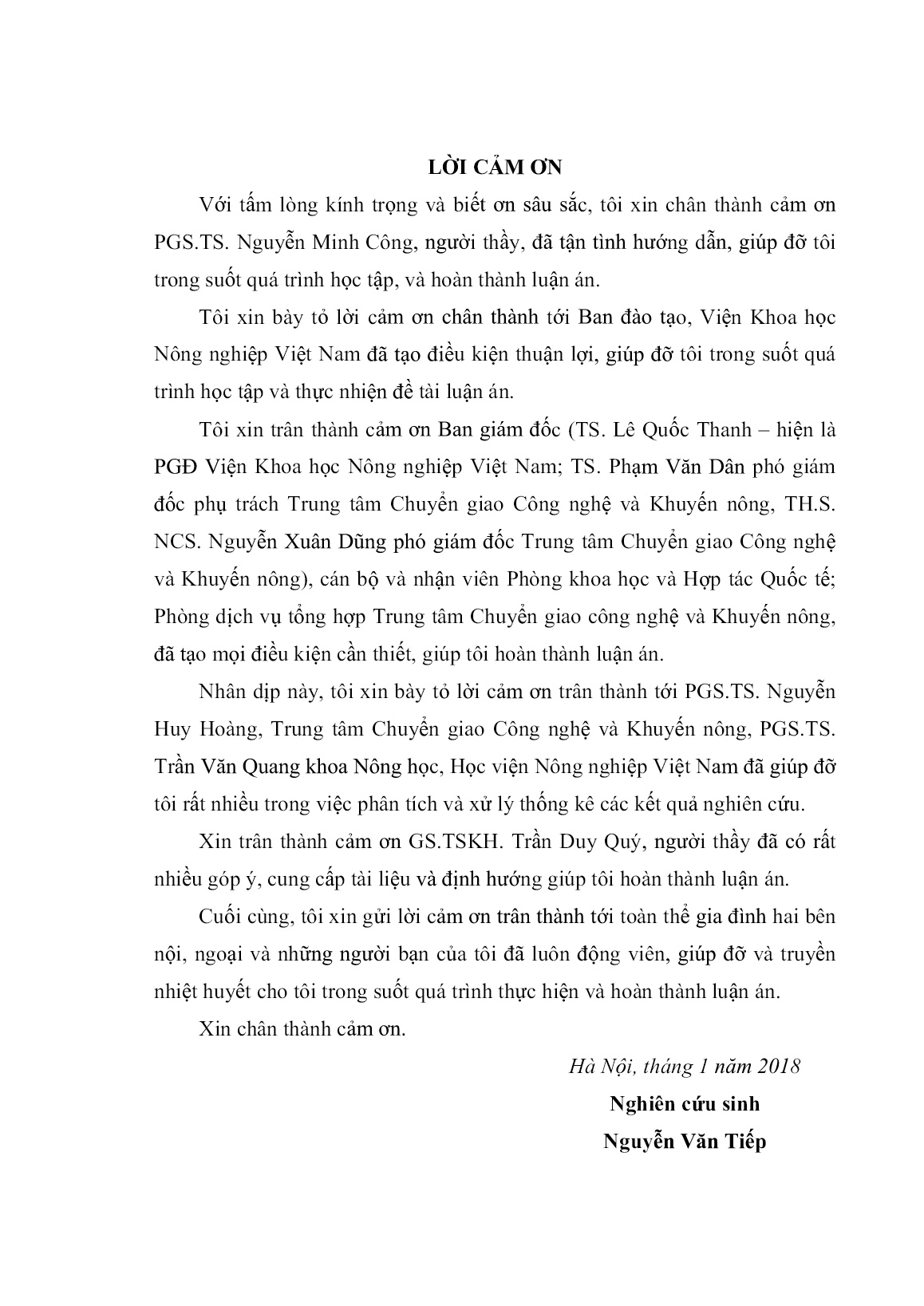 LỜI CẢM ƠN

Với tấm lòng kính trọng và biết ơn sâu sắc, tôi xin chân thành cảm ơn PGS.TS. Nguyễn Minh Công, người thầy, đã tận tình hướng dẫn, giúp đỡ tôi trong suốt quá trình học tập, và hoàn thành luận án.

Tôi xin bày tỏ lời cảm ơn chân thành tới Ban đào tạo, Viện Khoa học Nông nghiệp Việt Nam đã tạo điều kiện thuận lợi, giúp đỡ tôi trong suốt quá trình học tập và thực nhiện đề tài luận án.

Tôi xin trân thành cảm ơn Ban giám đốc (TS. Lê Quốc Thanh – hiện là PGĐ Viện Khoa học Nông nghiệp Việt Nam; TS. Phạm Văn Dân phó giám đốc phụ trách Trung tâm Chuyển giao Công nghệ và Khuyến nông, TH.S. NCS. Nguyễn Xuân Dũng phó giám đốc Trung tâm Chuyển giao Công nghệ và Khuyến nông), cán bộ và nhận viên Phòng khoa học và Hợp tác Quốc tế; Phòng dịch vụ tổng hợp Trung tâm Chuyển giao công nghệ và Khuyến nông, đã tạo mọi điều kiện cần thiết, giúp tôi hoàn thành luận án.

Nhân dịp này, tôi xin bày tỏ lời cảm ơn trân thành tới PGS.TS. Nguyễn Huy Hoàng, Trung tâm Chuyển giao Công nghệ và Khuyến nông, PGS.TS. Trần Văn Quang khoa Nông học, Học viện Nông nghiệp Việt Nam đã giúp đỡ tôi rất nhiều trong việc phân tích và xử lý thống kê các kết quả nghiên cứu.

Xin trân thành cảm ơn GS.TSKH. Trần Duy Quý, người thầy đã có rất nhiều góp ý, cung cấp tài liệu và định hướng giúp tôi hoàn thành luận án.

Cuối cùng, tôi xin gửi lời cảm ơn trân thành tới toàn thể gia đình hai bên nội, ngoại và những người bạn của tôi đã luôn động viên, giúp đỡ và truyền nhiệt huyết cho tôi trong suốt quá trình thực hiện và hoàn thành luận án.

Xin chân thành cảm ơn.

Hà Nội, tháng 1 năm 2018
Nghiên cứu sinh
Nguyễn Văn Tiếp